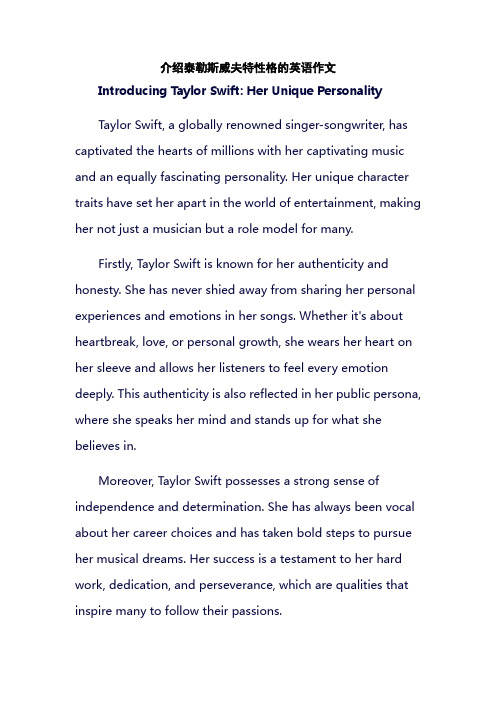 介绍泰勒斯威夫特性格的英语作文

Introducing Taylor Swift: Her Unique Personality

Taylor Swift, a globally renowned singer-songwriter, has captivated the hearts of millions with her captivating music and an equally fascinating personality. Her unique character traits have set her apart in the world of entertainment, making her not just a musician but a role model for many.

Firstly, Taylor Swift is known for her authenticity and honesty. She has never shied away from sharing her personal experiences and emotions in her songs. Whether it's about heartbreak, love, or personal growth, she wears her heart on her sleeve and allows her listeners to feel every emotion deeply. This authenticity is also reflected in her public persona, where she speaks her mind and stands up for what she believes in.

Moreover, Taylor Swift possesses a strong sense of independence and determination. She has always been vocal about her career choices and has taken bold steps to pursue her musical dreams. Her success is a testament to her hard work, dedication, and perseverance, which are qualities that inspire many to follow their passions.